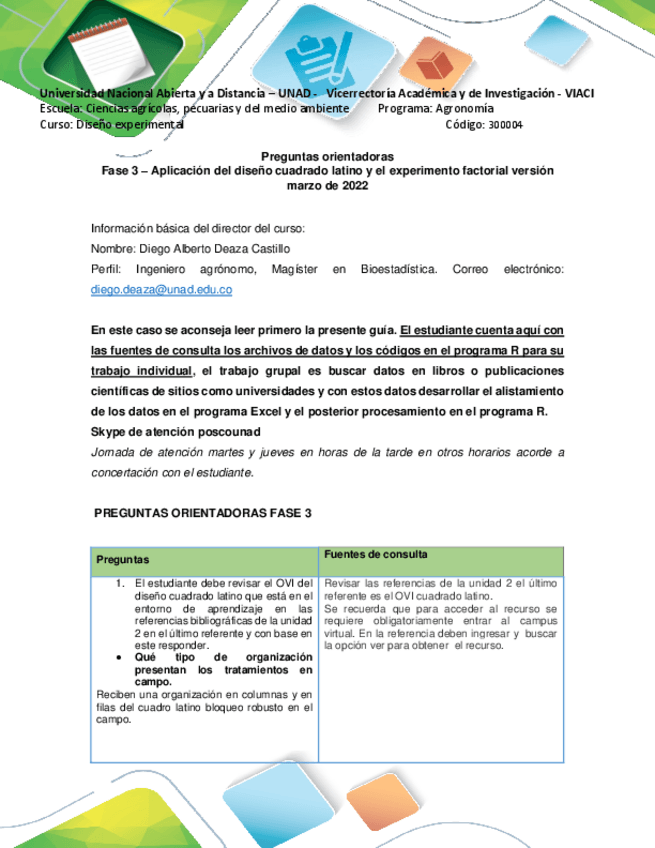 Universidad Nacional Abierta y a Distancia – UNAD - Vicerrectoría Académica y de Investigación - VIACI
Escuela: Ciencias agrícolas, pecuarias y del medio ambiente Programa: Agronomía
Curso: Diseño experimental Código: 300004

Preguntas orientadoras
Fase 3 – Aplicación del diseño cuadrado latino y el experimento factorial versión marzo de 2022

Información básica del director del curso:
Nombre: Diego Alberto Deaza Castillo
Perfil: Ingeniero agrónomo, Magíster en Bioestadística. Correo electrónico: diego.deaza@unad.edu.co

En este caso se aconseja leer primero la presente guía. El estudiante cuenta aquí con las fuentes de consulta los archivos de datos y los códigos en el programa R para su trabajo individual, el trabajo grupal es buscar datos en libros o publicaciones científicas de sitios como universidades y con estos datos desarrollar el alistamiento de los datos en el programa Excel y el posterior procesamiento en el programa R.
Skype de atención poscounad
Jornada de atención martes y jueves en horas de la tarde en otros horarios acorde a concertación con el estudiante.

PREGUNTAS ORIENTADORAS FASE 3

| Preguntas | Fuentes de consulta |
|---|---|
| 1. El estudiante debe revisar el OVI del diseño cuadrado latino que está en el entorno de aprendizaje en las referencias bibliográficas de la unidad 2 en el último referente y con base en este responder. • Qué tipo de organización presentan los tratamientos en campo. Reciben una organización en columnas y en filas del cuadro latino bloqueo robusto en el campo. | Revisar las referencias de la unidad 2 el último referente es el OVI cuadrado latino. Se recuerda que para acceder al recurso se requiere obligatoriamente entrar al campus virtual. En la referencia deben ingresar y buscar la opción ver para obtener el recurso. |